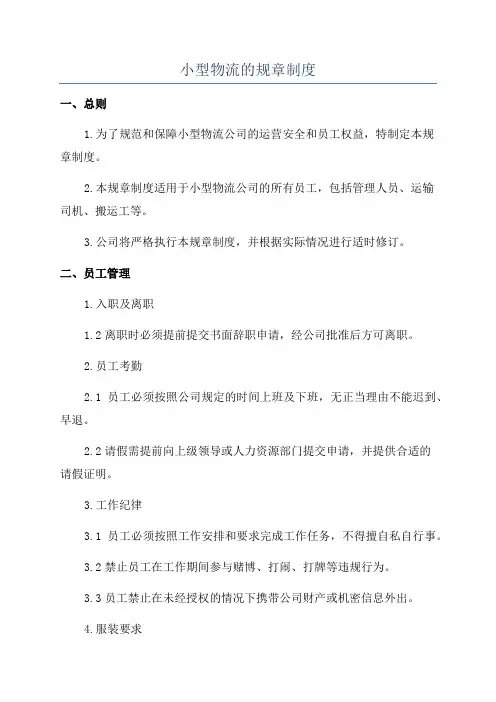 小型物流的规章制度

一、总则

1.为了规范和保障小型物流公司的运营安全和员工权益，特制定本规章制度。

2.本规章制度适用于小型物流公司的所有员工，包括管理人员、运输司机、搬运工等。

3.公司将严格执行本规章制度，并根据实际情况进行适时修订。

二、员工管理

1.入职及离职

1.2 离职时必须提前提交书面辞职申请，经公司批准后方可离职。

2.员工考勤

2.1 员工必须按照公司规定的时间上班及下班，无正当理由不能迟到、早退。

2.2 请假需提前向上级领导或人力资源部门提交申请，并提供合适的请假证明。

3.工作纪律

3.1 员工必须按照工作安排和要求完成工作任务，不得擅自私自行事。

3.2 禁止员工在工作期间参与赌博、打闹、打牌等违规行为。

3.3 员工禁止在未经授权的情况下携带公司财产或机密信息外出。

4.服装要求